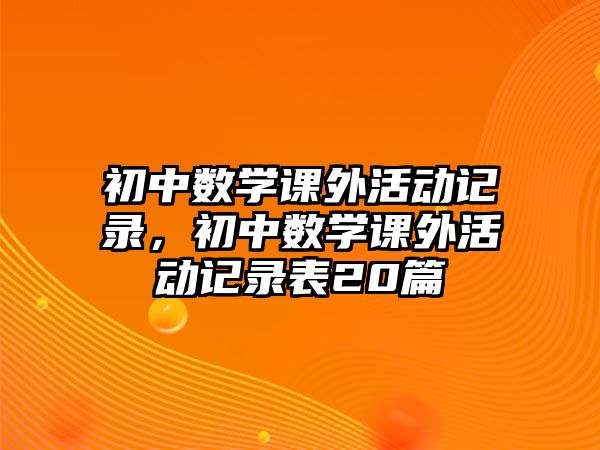 初中数学课外活动记录，初中数学课外活动记录表20篇